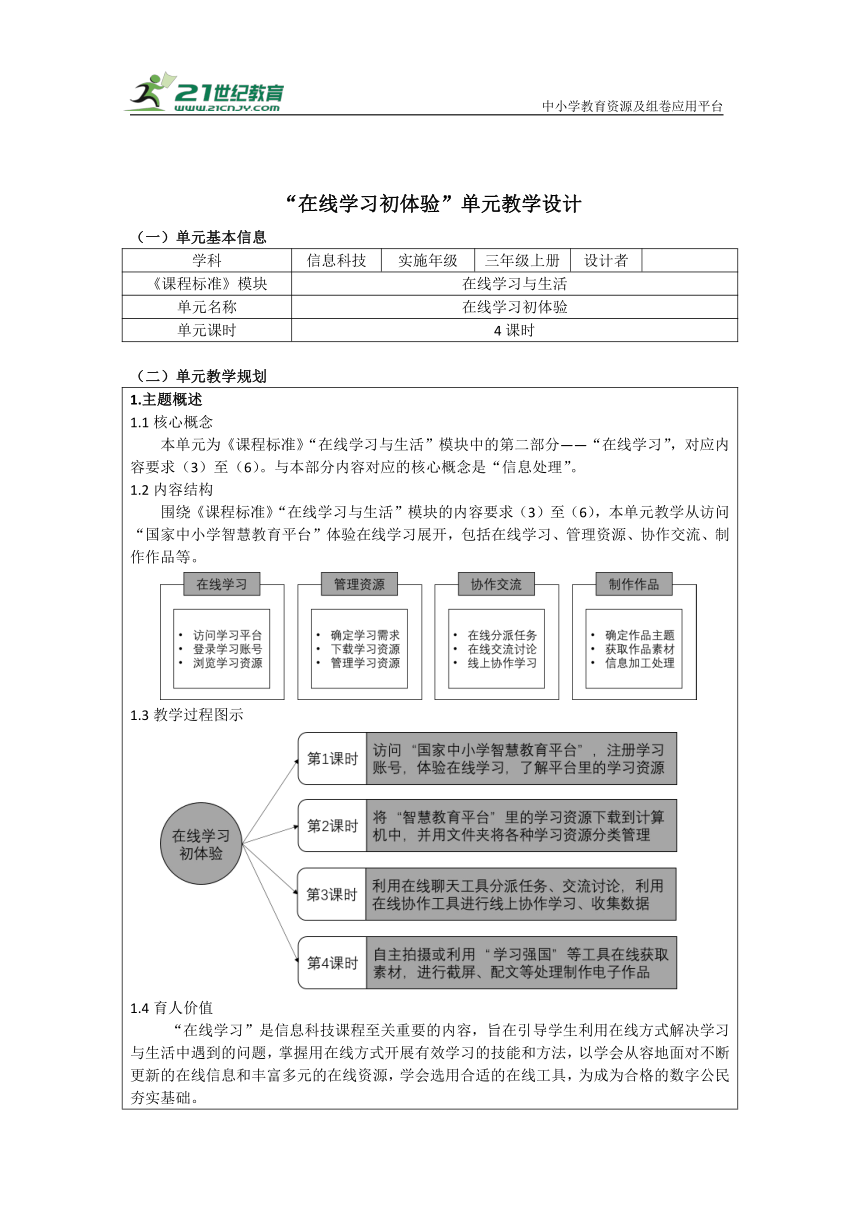 21世纪教育
www.21cnjy.com
中小学教育资源及组卷应用平台

“在线学习初体验”单元教学设计

（一）单元基本信息

| 学科 | 信息科技 | 实施年级 | 三年级上册 | 设计者 | |
|---|---|---|---|---|---|
| 《课程标准》模块 | 在线学习与生活 | | | | |
| 单元名称 | 在线学习初体验 | | | | |
| 单元课时 | 4 课时 | | | | |

（二）单元教学规划

1.主题概述

1.1 核心概念

本单元为《课程标准》“在线学习与生活”模块中的第二部分——“在线学习”，对应内容要求（3）至（6）。与本部分内容对应的核心概念是“信息处理”。

1.2 内容结构

围绕《课程标准》“在线学习与生活”模块的内容要求（3）至（6），本单元教学从访问“国家中小学智慧教育平台”体验在线学习展开，包括在线学习、管理资源、协作交流、制作作品等。

在线学习
• 访问学习平台
• 登录学习账号
• 浏览学习资源

管理资源
• 确定学习需求
• 下载学习资源
• 管理学习资源

协作交流
• 在线分派任务
• 在线交流讨论
• 线上协作学习

制作作品
• 确定作品主题
• 获取作品素材
• 信息加工处理

1.3 教学过程图示

在线学习初体验

第1课时 访问“国家中小学智慧教育平台”，注册学习账号，体验在线学习，了解平台里的学习资源

第2课时 将“智慧教育平台”里的学习资源下载到计算机中，并用文件夹将各种学习资源分类管理

第3课时 利用在线聊天工具分派任务、交流讨论，利用在线协作工具进行线上协作学习、收集数据

第4课时 自主拍摄或利用“学习强国”等工具在线获取素材，进行截屏、配文等处理制作电子作品

1.4 育人价值

“在线学习”是信息科技课程至关重要的内容，旨在引导学生利用在线方式解决学习与生活中遇到的问题，掌握用在线方式开展有效学习的技能和方法，以学会从容地面对不断更新的在线信息和丰富多元的在线资源，学会选用合适的在线工具，为成为合格的数字公民夯实基础。